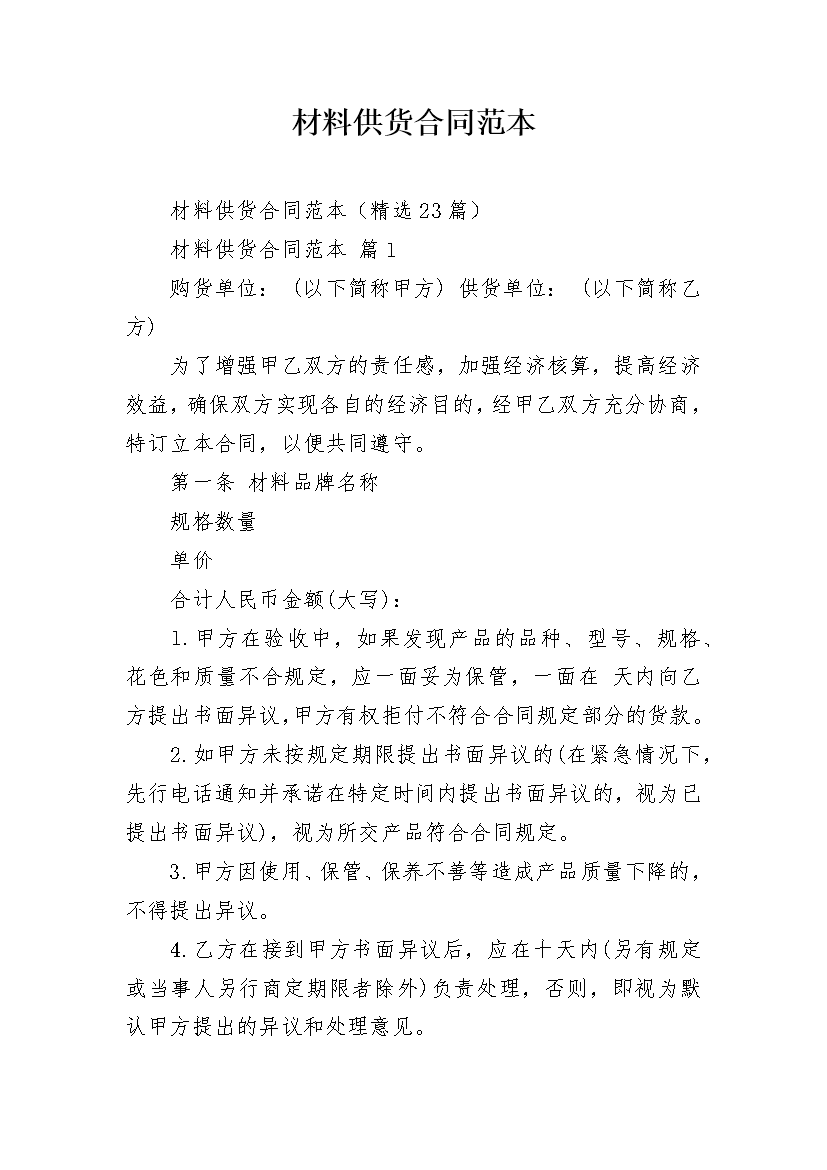 材料供货合同范本

材料供货合同范本（精选23篇）

材料供货合同范本 篇1

购货单位：（以下简称甲方）供货单位：（以下简称乙方）

为了增强甲乙双方的责任感，加强经济核算，提高经济效益，确保双方实现各自的经济目的，经甲乙双方充分协商，特订立本合同，以便共同遵守。

第一条 材料品牌名称

规格数量

单价

合计人民币金额(大写)：

1.甲方在验收中，如果发现产品的品种、型号、规格、花色和质量不合规定，应一面妥为保管，一面在 天内向乙方提出书面异议，甲方有权拒付不符合合同规定部分的货款。

2.如甲方未按规定期限提出书面异议的(在紧急情况下，先行电话通知并承诺在特定时间内提出书面异议的，视为已提出书面异议)，视为所交产品符合合同规定。

3.甲方因使用、保管、保养不善等造成产品质量下降的，不得提出异议。

4.乙方在接到甲方书面异议后，应在十天内(另有规定或当事人另行商定期限者除外)负责处理，否则，即视为默认甲方提出的异议和处理意见。